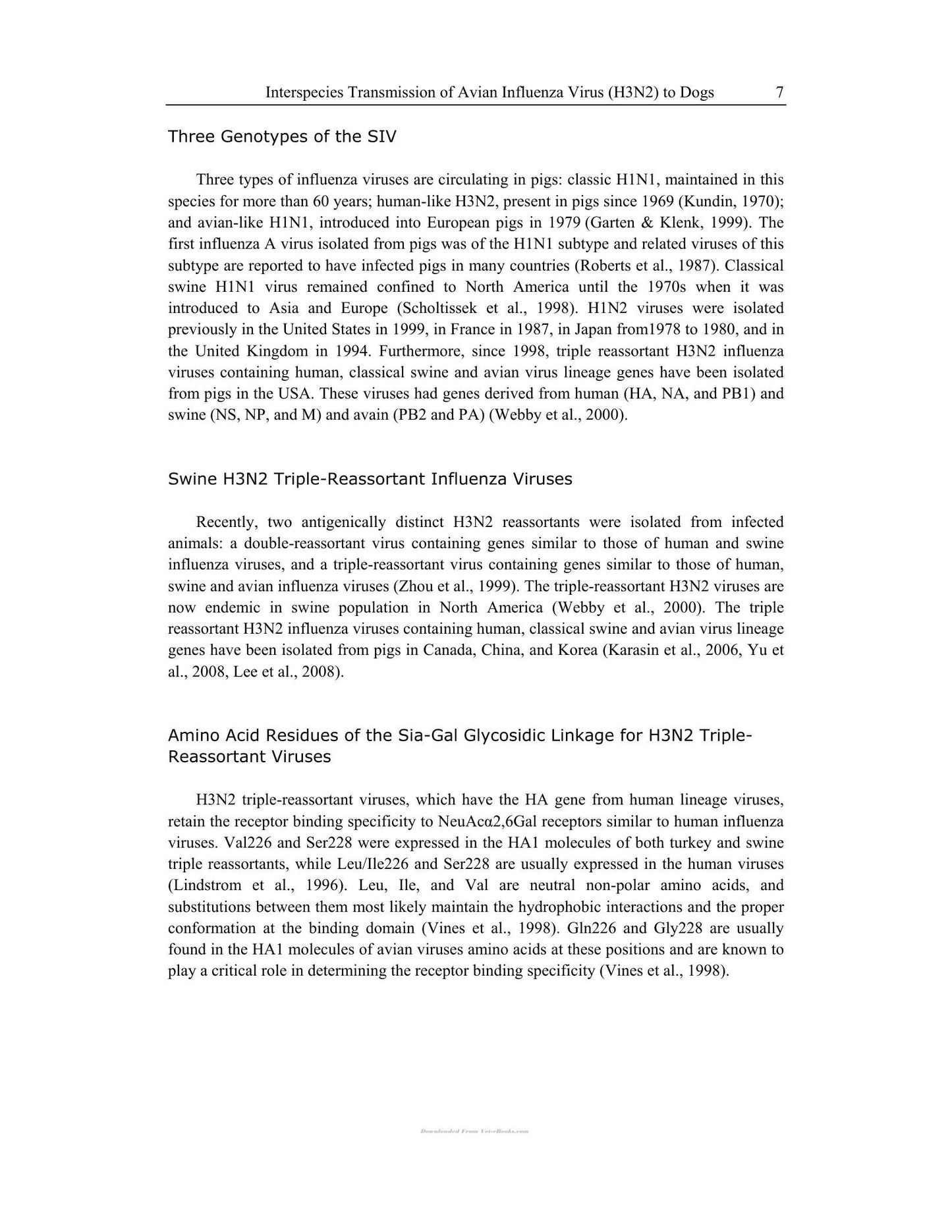 Interspecies Transmission of Avian Influenza Virus (H3N2) to Dogs 7

Three Genotypes of the SIV

Three types of influenza viruses are circulating in pigs: classic H1N1, maintained in this species for more than 60 years; human-like H3N2, present in pigs since 1969 (Kundin, 1970); and avian-like H1N1, introduced into European pigs in 1979 (Garten & Klenk, 1999). The first influenza A virus isolated from pigs was of the H1N1 subtype and related viruses of this subtype are reported to have infected pigs in many countries (Roberts et al., 1987). Classical swine H1N1 virus remained confined to North America until the 1970s when it was introduced to Asia and Europe (Scholtissek et al., 1998). H1N2 viruses were isolated previously in the United States in 1999, in France in 1987, in Japan from1978 to 1980, and in the United Kingdom in 1994. Furthermore, since 1998, triple reassortant H3N2 influenza viruses containing human, classical swine and avian virus lineage genes have been isolated from pigs in the USA. These viruses had genes derived from human (HA, NA, and PB1) and swine (NS, NP, and M) and avain (PB2 and PA) (Webby et al., 2000).

Swine H3N2 Triple-Reassortant Influenza Viruses

Recently, two antigenically distinct H3N2 reassortants were isolated from infected animals: a double-reassortant virus containing genes similar to those of human and swine influenza viruses, and a triple-reassortant virus containing genes similar to those of human, swine and avian influenza viruses (Zhou et al., 1999). The triple-reassortant H3N2 viruses are now endemic in swine population in North America (Webby et al., 2000). The triple reassortant H3N2 influenza viruses containing human, classical swine and avian virus lineage genes have been isolated from pigs in Canada, China, and Korea (Karasin et al., 2006, Yu et al., 2008, Lee et al., 2008).

Amino Acid Residues of the Sia-Gal Glycosidic Linkage for H3N2 Triple-Reassortant Viruses

H3N2 triple-reassortant viruses, which have the HA gene from human lineage viruses, retain the receptor binding specificity to NeuAcα2,6Gal receptors similar to human influenza viruses. Val226 and Ser228 were expressed in the HA1 molecules of both turkey and swine triple reassortants, while Leu/Ile226 and Ser228 are usually expressed in the human viruses (Lindstrom et al., 1996). Leu, Ile, and Val are neutral non-polar amino acids, and substitutions between them most likely maintain the hydrophobic interactions and the proper conformation at the binding domain (Vines et al., 1998). Gln226 and Gly228 are usually found in the HA1 molecules of avian viruses amino acids at these positions and are known to play a critical role in determining the receptor binding specificity (Vines et al., 1998).

Downloaded From Vet-eBooks.com